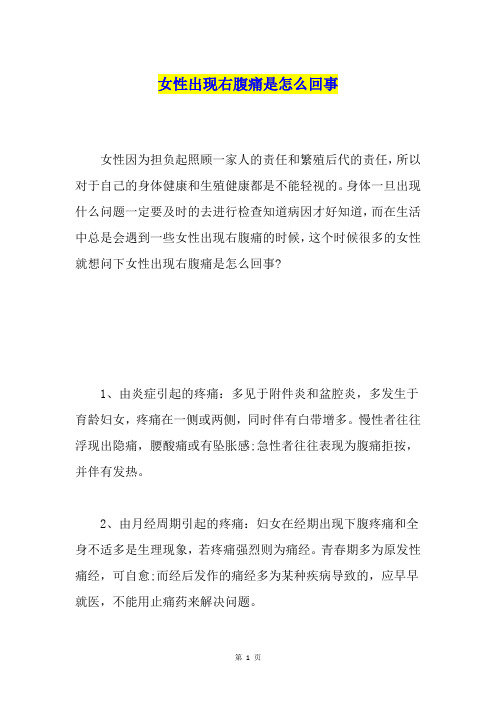 女性出现右腹痛是怎么回事

女性因为担负起照顾一家人的责任和繁殖后代的责任，所以对于自己的身体健康和生殖健康都是不能轻视的。身体一旦出现什么问题一定要及时的去进行检查知道病因才好知道，而在生活中总是会遇到一些女性出现右腹痛的时候，这个时候很多的女性就想问下女性出现右腹痛是怎么回事?

1、由炎症引起的疼痛：多见于附件炎和盆腔炎，多发生于育龄妇女，疼痛在一侧或两侧，同时伴有白带增多。慢性者往往浮现出隐痛，腰酸痛或有坠胀感;急性者往往表现为腹痛拒按，并伴有发热。

2、由月经周期引起的疼痛：妇女在经期出现下腹疼痛和全身不适多是生理现象，若疼痛强烈则为痛经。青春期多为原发性痛经，可自愈;而经后发作的痛经多为某种疾病导致的，应早早就医，不能用止痛药来解决问题。

第 1 页